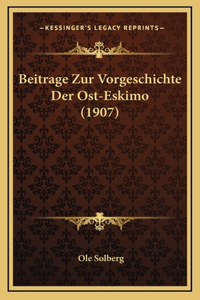 —KESSINGER'S LEGACY REPRINTS—

Beitrage Zur Vorgeschichte Der Ost-Eskimo (1907)

Ole Solberg